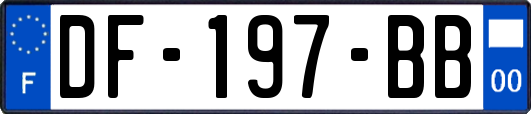 F
DF-197-BB
00